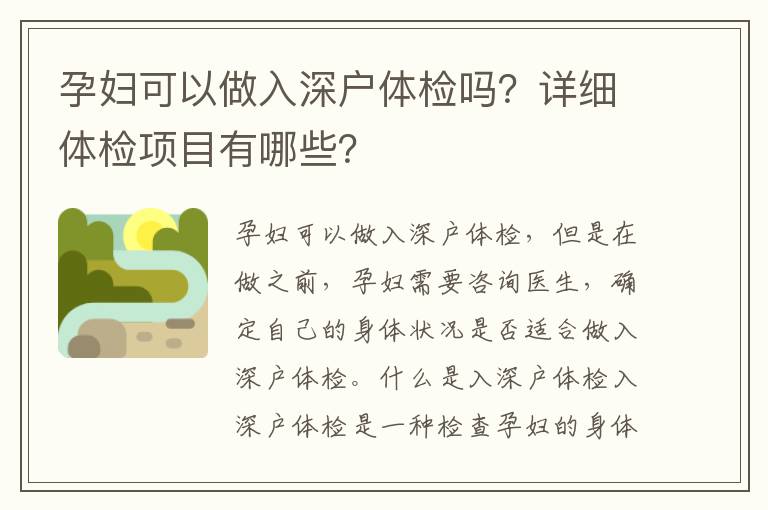 孕妇可以做入深户体检吗？详细体检项目有哪些？

孕妇可以做入深户体检，但是在做之前，孕妇需要咨询医生，确定自己的身体状况是否适合做入深户体检。什么是入深户体检入深户体检是一种检查孕妇的身体